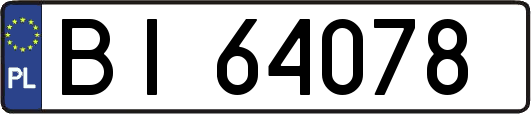 PL

BI 64078